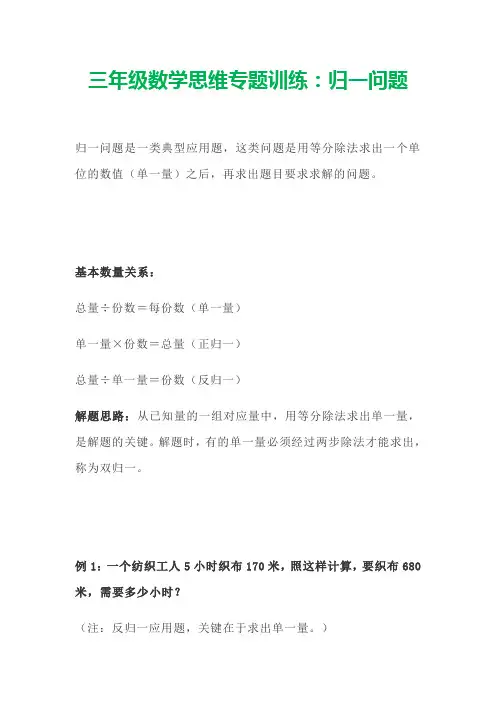 三年级数学思维专题训练：归一问题

归一问题是一类典型应用题，这类问题是用等分除法求出一个单位的数值（单一量）之后，再求出题目要求求解的问题。

基本数量关系：

总量÷份数＝每份数（单一量）

单一量×份数＝总量（正归一）

总量÷单一量＝份数（反归一）

解题思路：从已知量的一组对应量中，用等分除法求出单一量，是解题的关键。解题时，有的单一量必须经过两步除法才能求出，称为双归一。

例 1：一个纺织工人 5 小时织布 170 米，照这样计算，要织布 680 米，需要多少小时？

（注：反归一应用题，关键在于求出单一量。）